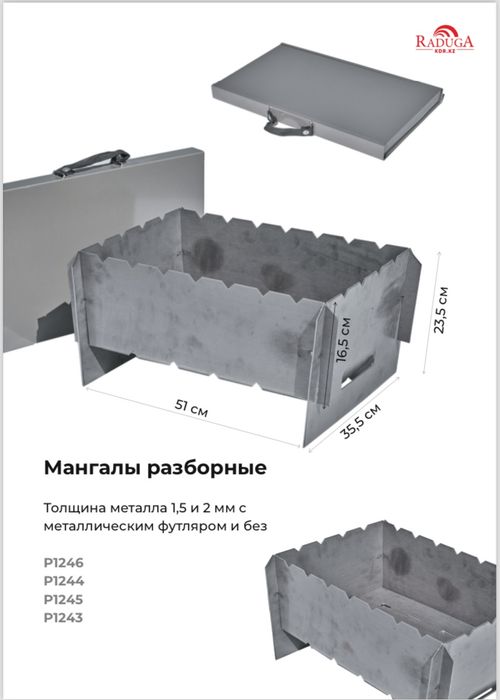 RADUGA
KDR.KZ

23,5 см

16,5 см

51 см

35,5 см

Мангалы разборные

Толщина металла 1,5 и 2 мм с металлическим футляром и без

P1246
P1244
P1245
P1243